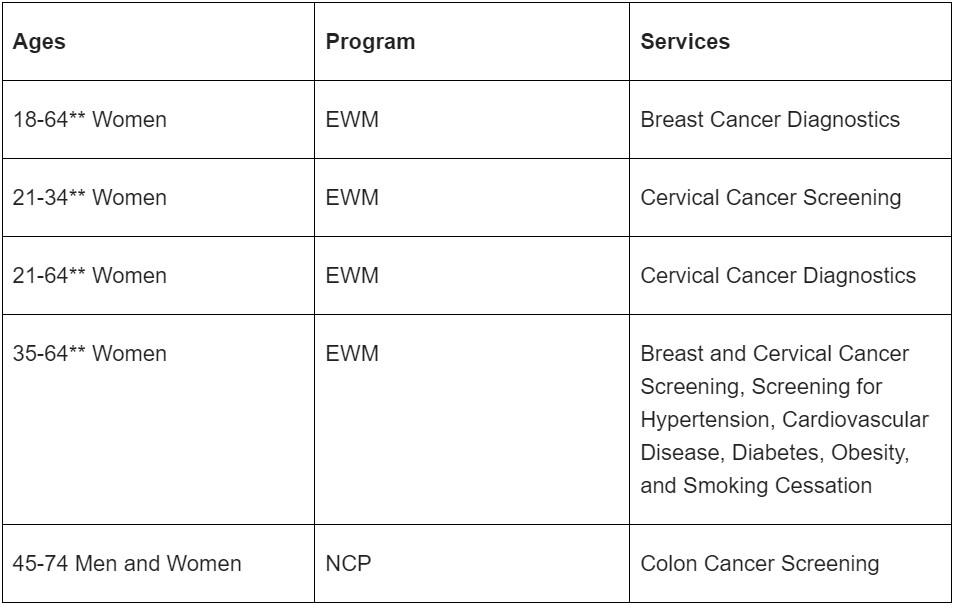 | Ages | Program | Services |
|---|---|---|
| 18-64** Women | EWM | Breast Cancer Diagnostics |
| 21-34** Women | EWM | Cervical Cancer Screening |
| 21-64** Women | EWM | Cervical Cancer Diagnostics |
| 35-64** Women | EWM | Breast and Cervical Cancer Screening, Screening for Hypertension, Cardiovascular Disease, Diabetes, Obesity, and Smoking Cessation |
| 45-74 Men and Women | NCP | Colon Cancer Screening |